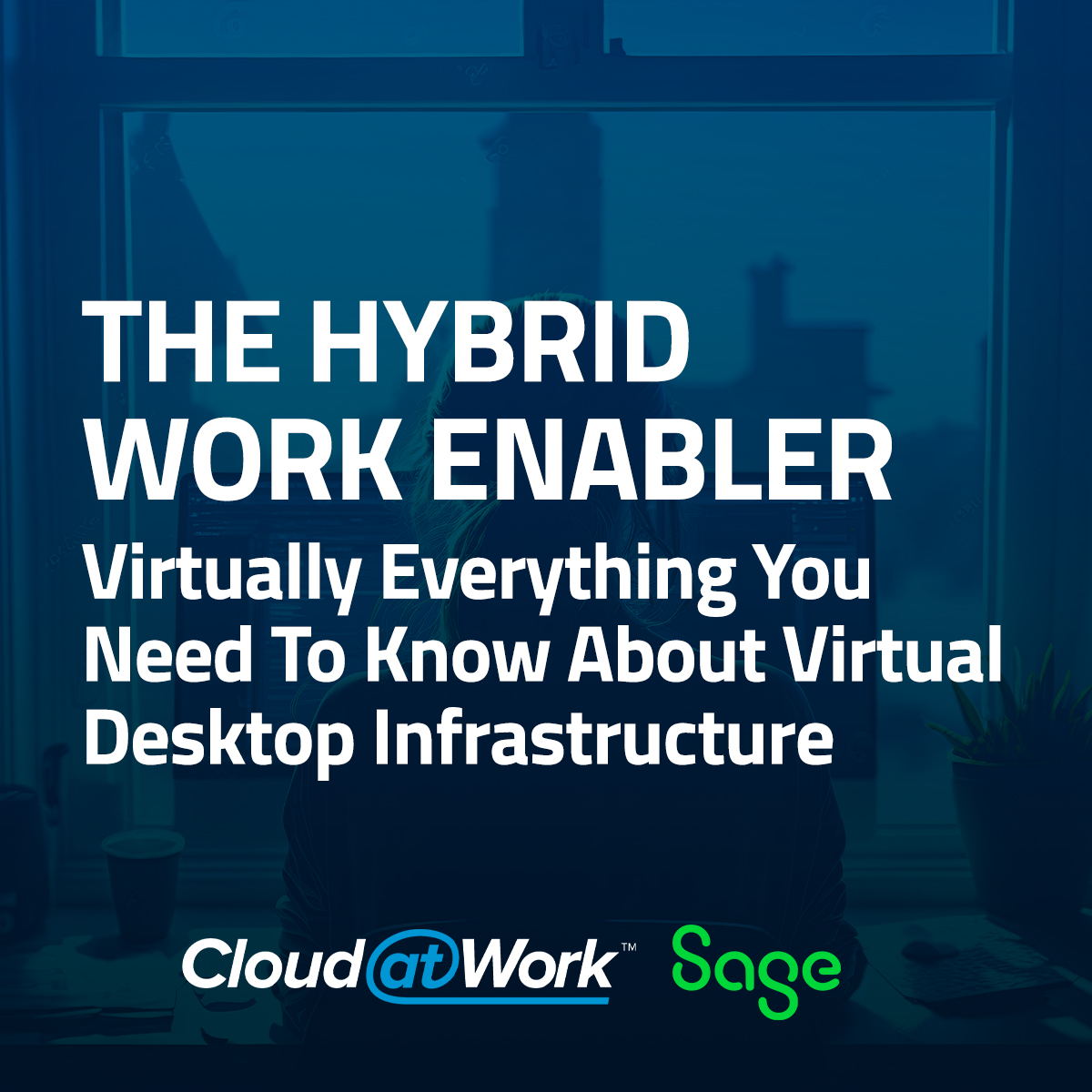 THE HYBRID WORK ENABLER

Virtually Everything You Need To Know About Virtual Desktop Infrastructure

Cloud at Work™ Sage